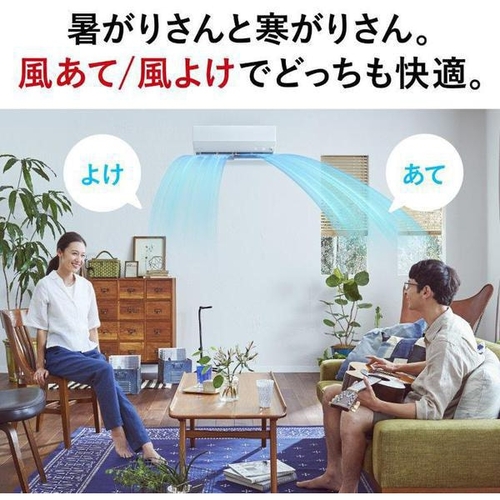 暑がりさんと寒がりさん。
風あて/風よけでどっちも快適。

よけ

あて